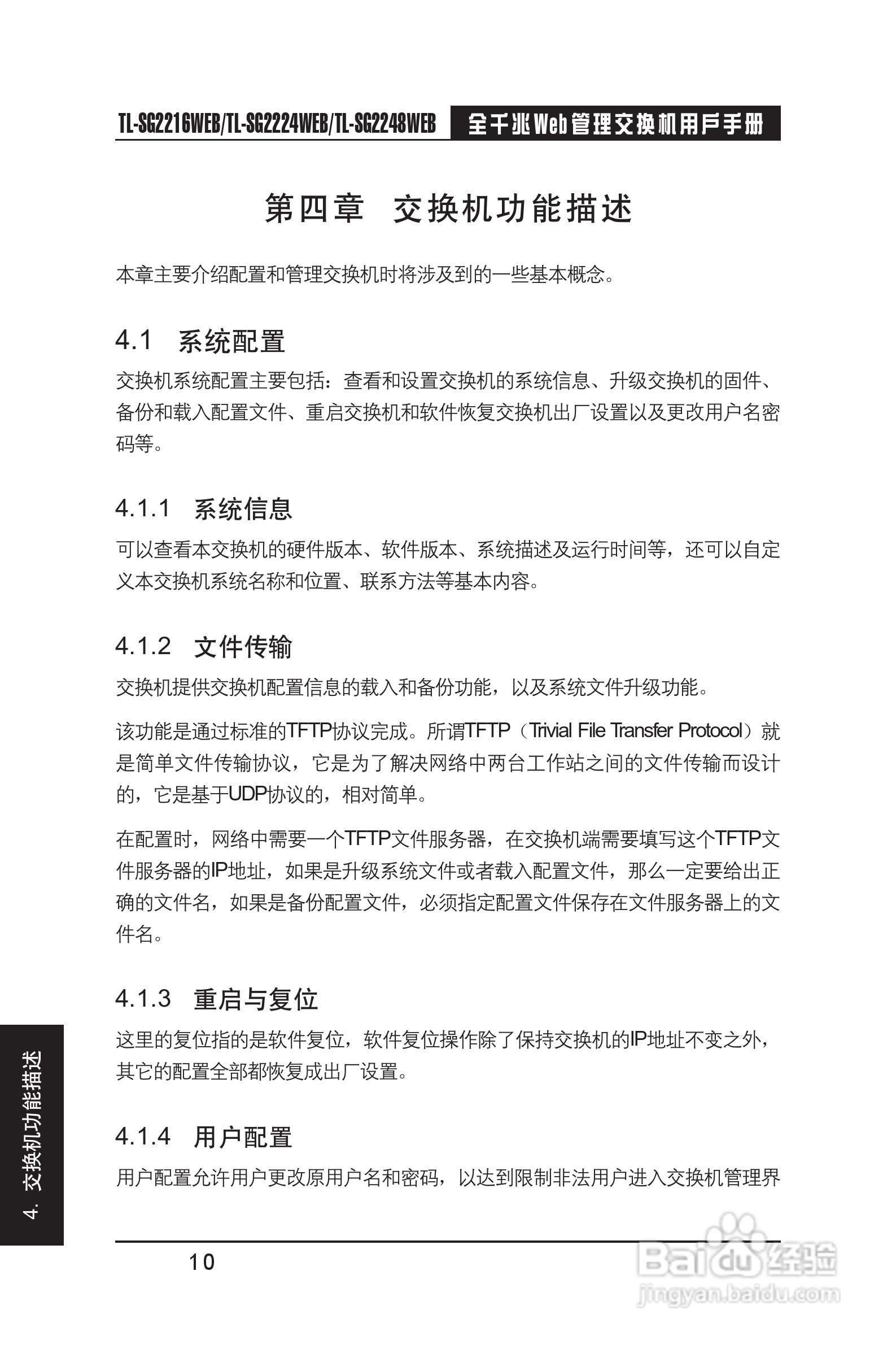 TL-SG2216WEB/TL-SG2224WEB/TL-SG2248WEB 全千兆Web管理交换机用户手册

第四章 交换机功能描述

本章主要介绍配置和管理交换机时将涉及到的一些基本概念。

4.1 系统配置

交换机系统配置主要包括：查看和设置交换机的系统信息、升级交换机的固件、备份和载入配置文件、重启交换机和软件恢复交换机出厂设置以及更改用户名密码等。

4.1.1 系统信息

可以查看本交换机的硬件版本、软件版本、系统描述及运行时间等，还可以自定义本交换机系统名称和位置、联系方法等基本内容。

4.1.2 文件传输

交换机提供交换机配置信息的载入和备份功能，以及系统文件升级功能。

该功能是通过标准的TFTP协议完成。所谓TFTP（Trivial File Transfer Protocol）就是简单文件传输协议，它是为了解决网络中两台工作站之间的文件传输而设计的，它是基于UDP协议的，相对简单。

在配置时，网络中需要一个TFTP文件服务器，在交换机端需要填写这个TFTP文件服务器的IP地址，如果是升级系统文件或者载入配置文件，那么一定要给出正确的文件名，如果是备份配置文件，必须指定配置文件保存在文件服务器上的文件名。

4.1.3 重启与复位

这里的复位指的是软件复位，软件复位操作除了保持交换机的IP地址不变之外，其它的配置全部都恢复成出厂设置。

4.1.4 用户配置

用户配置允许用户更改原用户名和密码，以达到限制非法用户进入交换机管理界

4. 交换机功能描述

10

Baidu经验
jingyan.baidu.com